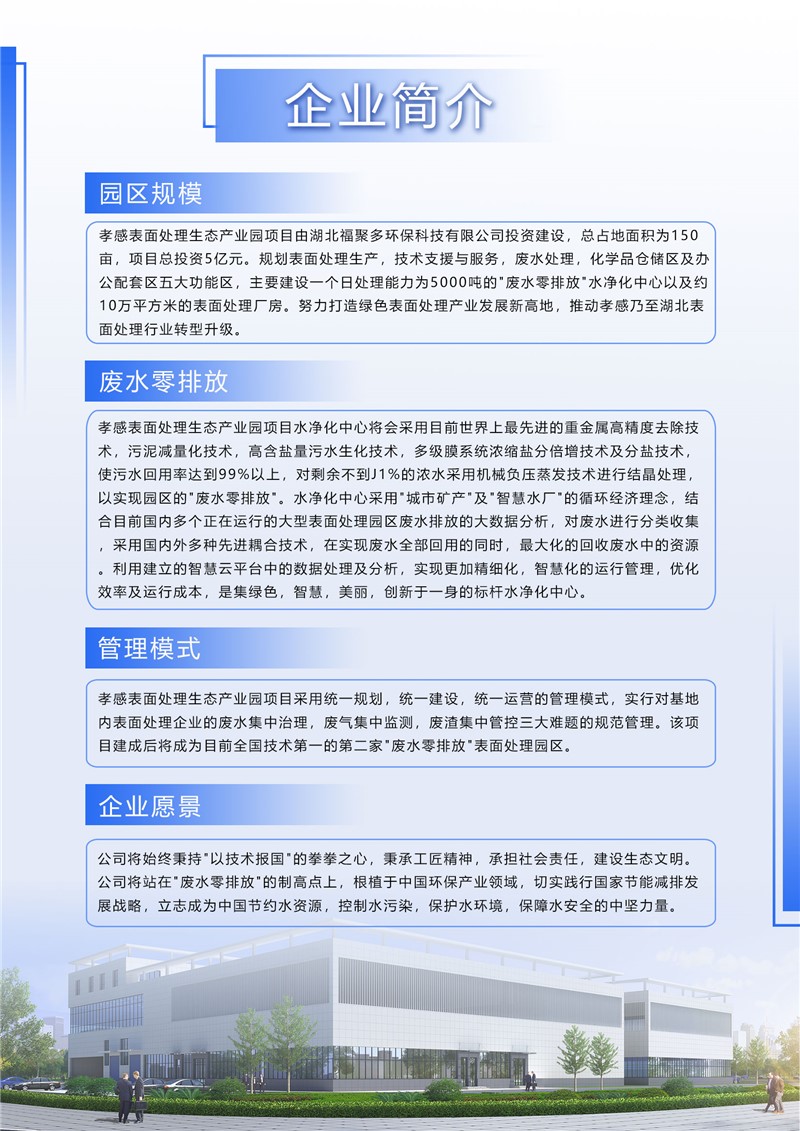 企业简介

园区规模

孝感表面处理生态产业园项目由湖北福聚多环保科技有限公司投资建设，总占地面积为150亩，项目总投资5亿元。规划表面处理生产，技术支援与服务，废水处理，化学品仓储区及办公配套区五大功能区，主要建设一个日处理能力为5000吨的"废水零排放"水净化中心以及约10万平方米的表面处理厂房。努力打造绿色表面处理产业发展新高地，推动孝感乃至湖北表面处理行业转型升级。

废水零排放

孝感表面处理生态产业园项目水净化中心将会采用目前世界上最先进的重金属高精度去除技术，污泥减量化技术，高含盐量污水生化技术，多级膜系统浓缩盐分倍增技术及分盐技术，使污水回用率达到99%以上，对剩余不到J1%的浓水采用机械负压蒸发技术进行结晶处理，以实现园区的"废水零排放"。水净化中心采用"城市矿产"及"智慧水厂"的循环经济理念，结合目前国内多个正在运行的大型表面处理园区废水排放的大数据分析，对废水进行分类收集，采用国内外多种先进耦合技术，在实现废水全部回用的同时，最大化的回收废水中的资源。利用建立的智慧云平台中的数据处理及分析，实现更加精细化，智慧化的运行管理，优化效率及运行成本，是集绿色，智慧，美丽，创新于一身的标杆水净化中心。

管理模式

孝感表面处理生态产业园项目采用统一规划，统一建设，统一运营的管理模式，实行对基地内表面处理企业的废水集中治理，废气集中监测，废渣集中管控三大难题的规范管理。该项目建成后将成为目前全国技术第一的第二家"废水零排放"表面处理园区。

企业愿景

公司将始终秉持"以技术报国"的拳拳之心，秉承工匠精神，承担社会责任，建设生态文明。公司将站在"废水零排放"的制高点上，根植于中国环保产业领域，切实践行国家节能减排发展战略，立志成为中国节约水资源，控制水污染，保护水环境，保障水安全的中坚力量。